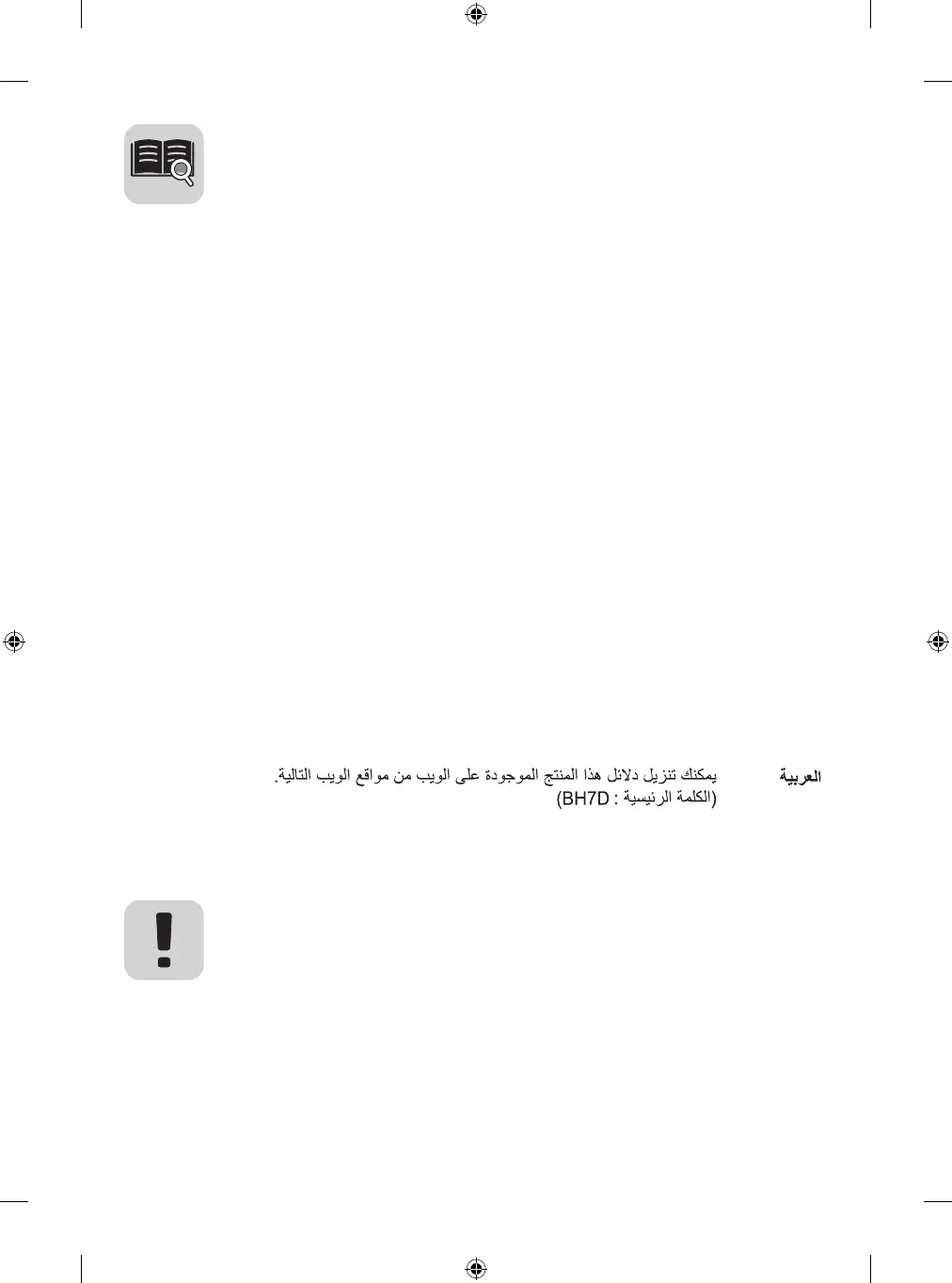 العربية

يمكنك تنزيل دلائل هذا المنتج الموجودة على الويب من مواقع الويب التالية.
(الكلمة الرئيسية : BH7D)